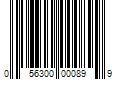 0 56300 00089 9